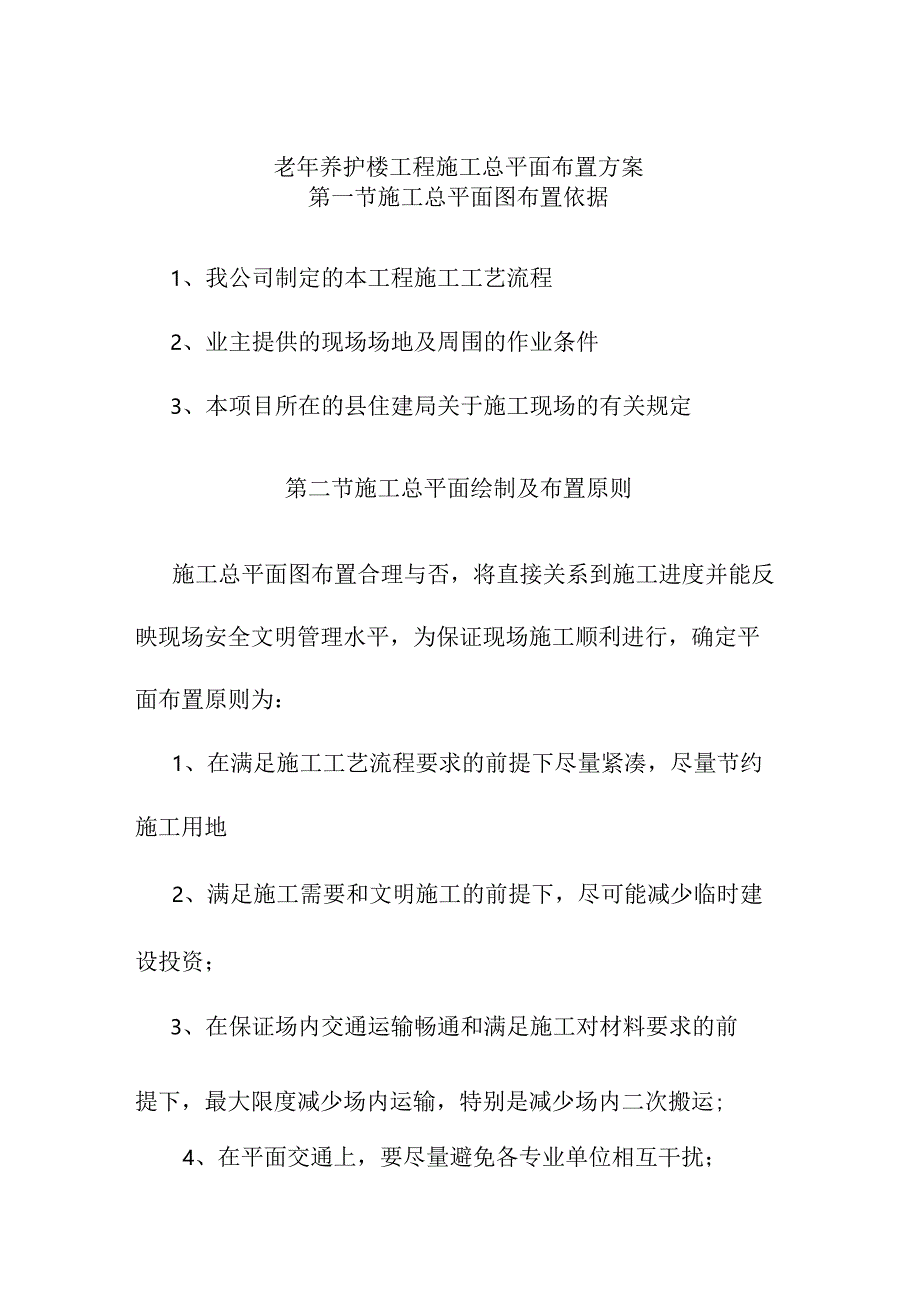 老年养护楼工程施工总平面布置方案
第一节施工总平面图布置依据

1、我公司制定的本工程施工工艺流程

2、业主提供的现场场地及周围的作业条件

3、本项目所在的县住建局关于施工现场的有关规定

第二节施工总平面绘制及布置原则

施工总平面图布置合理与否，将直接关系到施工进度并能反映现场安全文明管理水平，为保证现场施工顺利进行，确定平面布置原则为：

1、在满足施工工艺流程要求的前提下尽量紧凑，尽量节约施工用地

2、满足施工需要和文明施工的前提下，尽可能减少临时建设投资；

3、在保证场内交通运输畅通和满足施工对材料要求的前提下，最大限度减少场内运输，特别是减少场内二次搬运；

4、在平面交通上，要尽量避免各专业单位相互干扰；